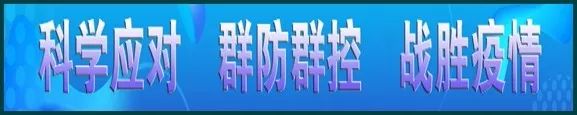 科学应对　群防群控　战胜疫情